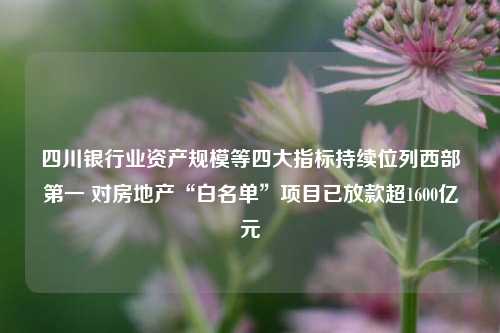 四川银行业资产规模等四大指标持续位列西部第一 对房地产“白名单”项目已放款超1600亿元